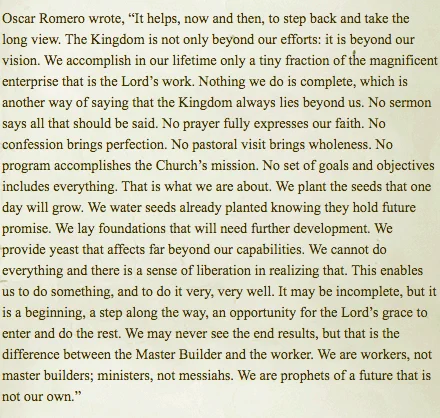 Oscar Romero wrote, “It helps, now and then, to step back and take the long view. The Kingdom is not only beyond our efforts: it is beyond our vision. We accomplish in our lifetime only a tiny fraction of the magnificent enterprise that is the Lord’s work. Nothing we do is complete, which is another way of saying that the Kingdom always lies beyond us. No sermon says all that should be said. No prayer fully expresses our faith. No confession brings perfection. No pastoral visit brings wholeness. No program accomplishes the Church’s mission. No set of goals and objectives includes everything. That is what we are about. We plant the seeds that one day will grow. We water seeds already planted knowing they hold future promise. We lay foundations that will need further development. We provide yeast that affects far beyond our capabilities. We cannot do everything and there is a sense of liberation in realizing that. This enables us to do something, and to do it very, very well. It may be incomplete, but it is a beginning, a step along the way, an opportunity for the Lord’s grace to enter and do the rest. We may never see the end results, but that is the difference between the Master Builder and the worker. We are workers, not master builders; ministers, not messiahs. We are prophets of a future that is not our own.”